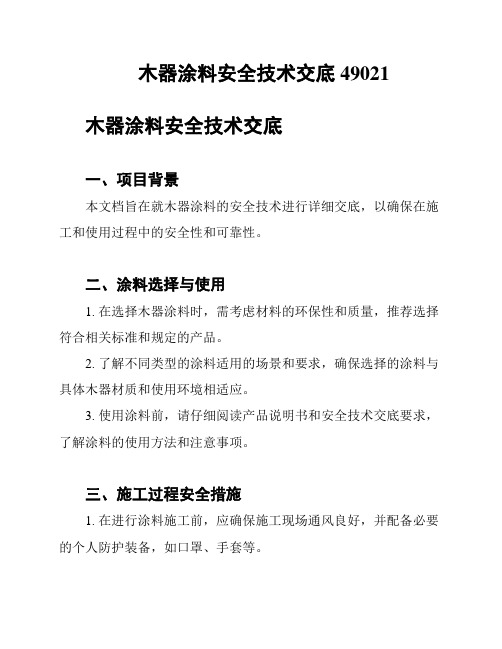 木器涂料安全技术交底 49021

木器涂料安全技术交底

一、项目背景

本文档旨在就木器涂料的安全技术进行详细交底，以确保在施工和使用过程中的安全性和可靠性。

二、涂料选择与使用

1. 在选择木器涂料时，需考虑材料的环保性和质量，推荐选择符合相关标准和规定的产品。

2. 了解不同类型的涂料适用的场景和要求，确保选择的涂料与具体木器材质和使用环境相适应。

3. 使用涂料前，请仔细阅读产品说明书和安全技术交底要求，了解涂料的使用方法和注意事项。

三、施工过程安全措施

1. 在进行涂料施工前，应确保施工现场通风良好，并配备必要的个人防护装备，如口罩、手套等。